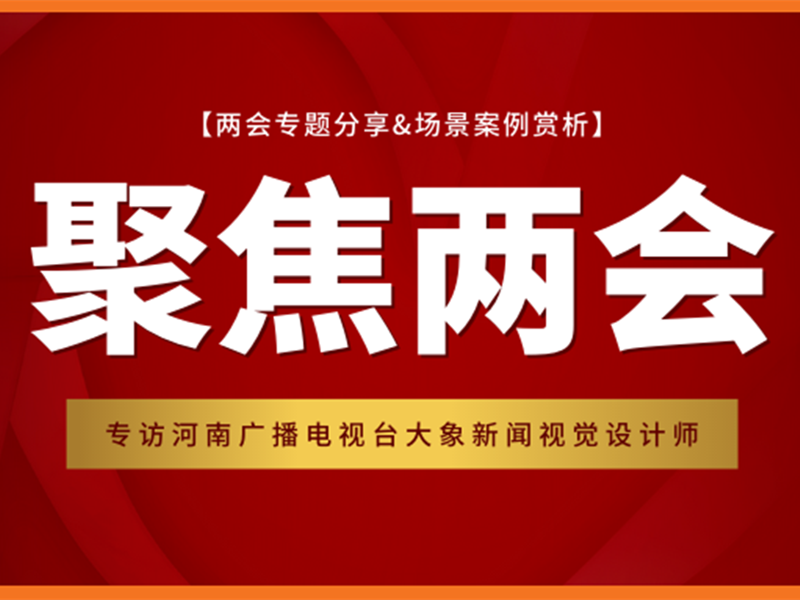 【两会专题分享&场景案例赏析】

聚焦两会

专访河南广播电视台大象新闻视觉设计师